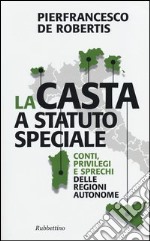 PIERFRANCESCO
DE ROBERTIS

LA CASTA
A STATUTO
SPECIALE

CONTI,
PRIVILEGI
E SPRECHI
DELLE
REGIONI
AUTONOME

Rubbettino